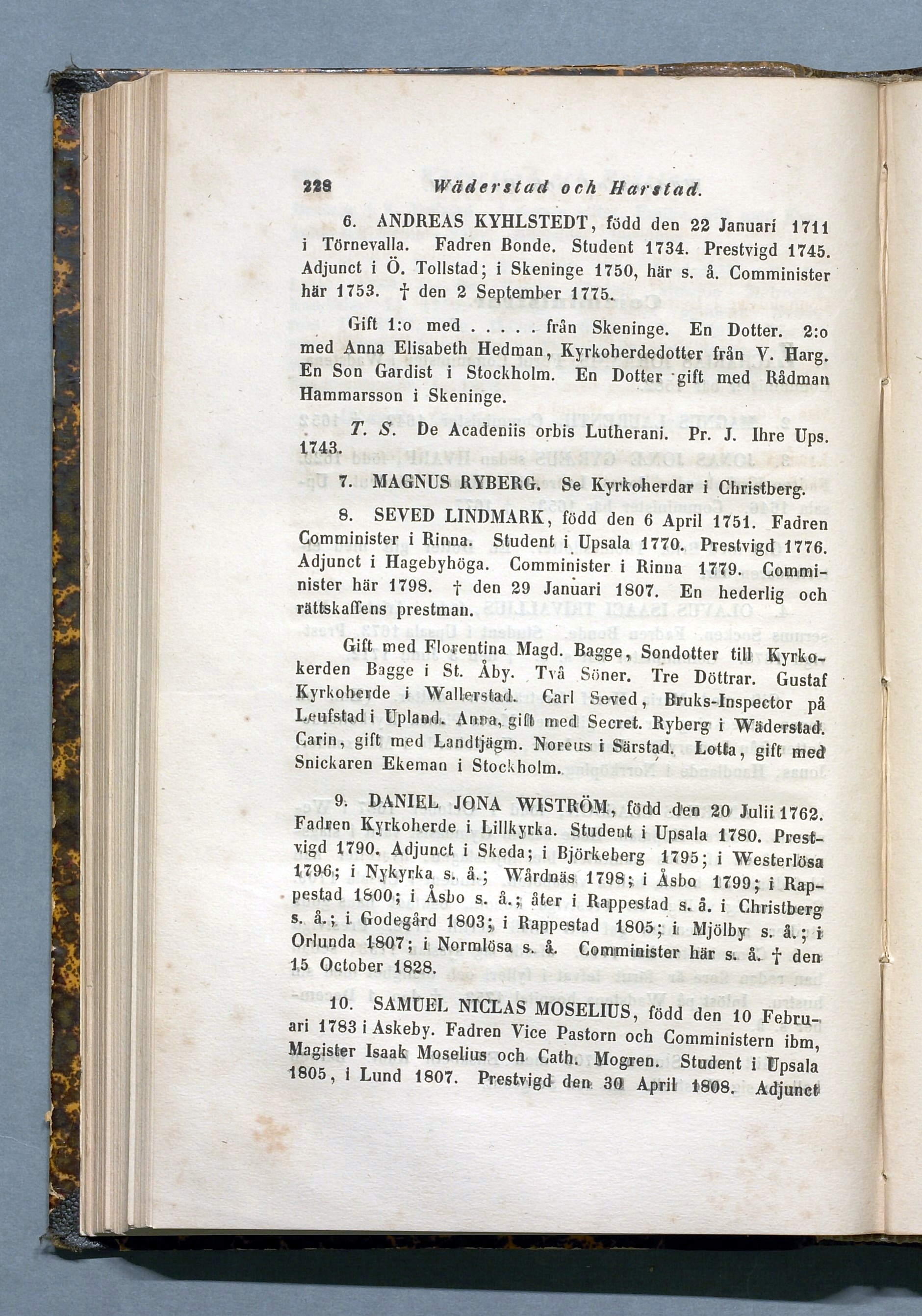 228 Wäderstad och Harstad.

6. ANDREAS KYHLSTEDT, född den 22 Januari 1711 i Törnevalla. Fadren Bonde. Student 1734. Prestvigd 1745. Adjunct i Ö. Tollstad; i Skeninge 1750, här s. å. Comminister här 1753. † den 2 September 1775.

Gift 1:o med . . . . . från Skeninge. En Dotter. 2:o med Anna Elisabeth Hedman, Kyrkoherdedotter från V. Harg. En Son Gardist i Stockholm. En Dotter gift med Rådman Hammarsson i Skeninge.

T. S. De Acadeniis orbis Lutherani. Pr. J. Ihre Ups. 1743.

7. MAGNUS RYBERG. Se Kyrkoherdar i Christberg.

8. SEVED LINDMARK, född den 6 April 1751. Fadren Comminister i Rinna. Student i Upsala 1770. Prestvigd 1776. Adjunct i Hagebyhöga. Comminister i Rinna 1779. Comminister här 1798. † den 29 Januari 1807. En hederlig och rättskaffens prestman.

Gift med Florentina Magd. Bagge, Sondotter till Kyrkokerden Bagge i St. Åby. Två Söner. Tre Döttrar. Gustaf Kyrkoherde i Wallerstad. Carl Seved, Bruks-Inspector på Leufstad i Upland. Anna, gift med Secret. Ryberg i Wäderstad. Carin, gift med Landtjägm. Noreus i Särstad. Lotta, gift med Snickaren Ekeman i Stockholm.

9. DANIEL JONA WISTRÖM, född den 20 Julii 1762. Fadren Kyrkoherde i Lillkyrka. Student i Upsala 1780. Prestvigd 1790. Adjunct i Skeda; i Björkeberg 1795; i Westerlösa 1796; i Nykyrka s. å.; Wårdnäs 1798; i Åsbo 1799; i Rappestad 1800; i Åsbo s. å.; åter i Rappestad s. å. i Christberg s. å.; i Godegård 1803; i Rappestad 1805; i Mjölby s. å.; i Orlunda 1807; i Normlösa s. å. Comminister här s. å. † den 15 October 1828.

10. SAMUEL NICLAS MOSELIUS, född den 10 Februari 1783 i Askeby. Fadren Vice Pastorn och Comministern ibm, Magister Isaak Moselius och Cath. Mogren. Student i Upsala 1805, i Lund 1807. Prestvigd den 30 April 1808. Adjunct